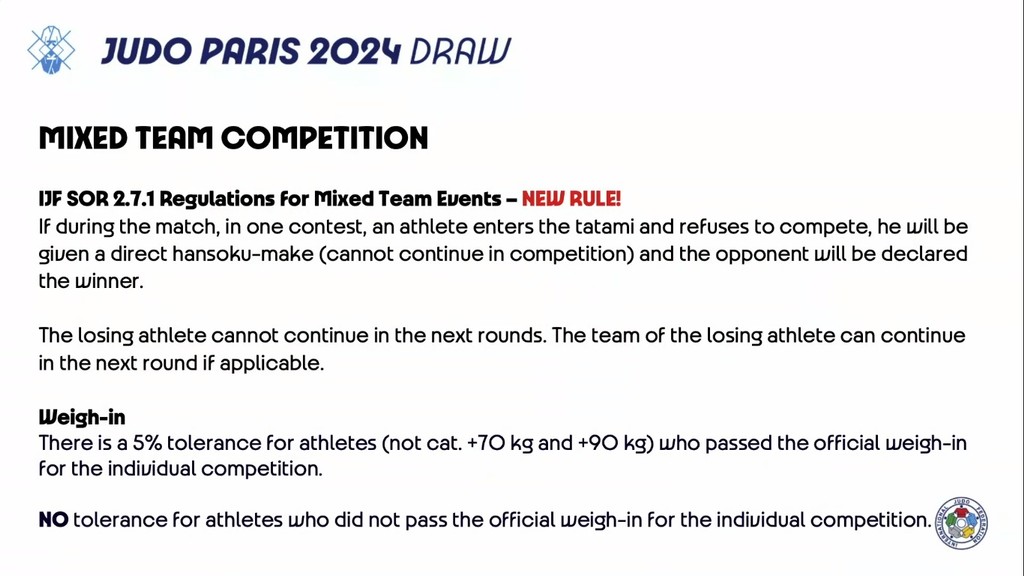 JUDO PARIS 2024 DRAW

MIXED TEAM COMPETITION

IJF SOR 2.7.1 Regulations for Mixed Team Events – NEW RULE!
If during the match, in one contest, an athlete enters the tatami and refuses to compete, he will be given a direct hansoku-make (cannot continue in competition) and the opponent will be declared the winner.

The losing athlete cannot continue in the next rounds. The team of the losing athlete can continue in the next round if applicable.

Weigh-in
There is a 5% tolerance for athletes (not cat. +70 kg and +90 kg) who passed the official weigh-in for the individual competition.

NO tolerance for athletes who did not pass the official weigh-in for the individual competition.

INTERNATIONAL JUDO FEDERATION